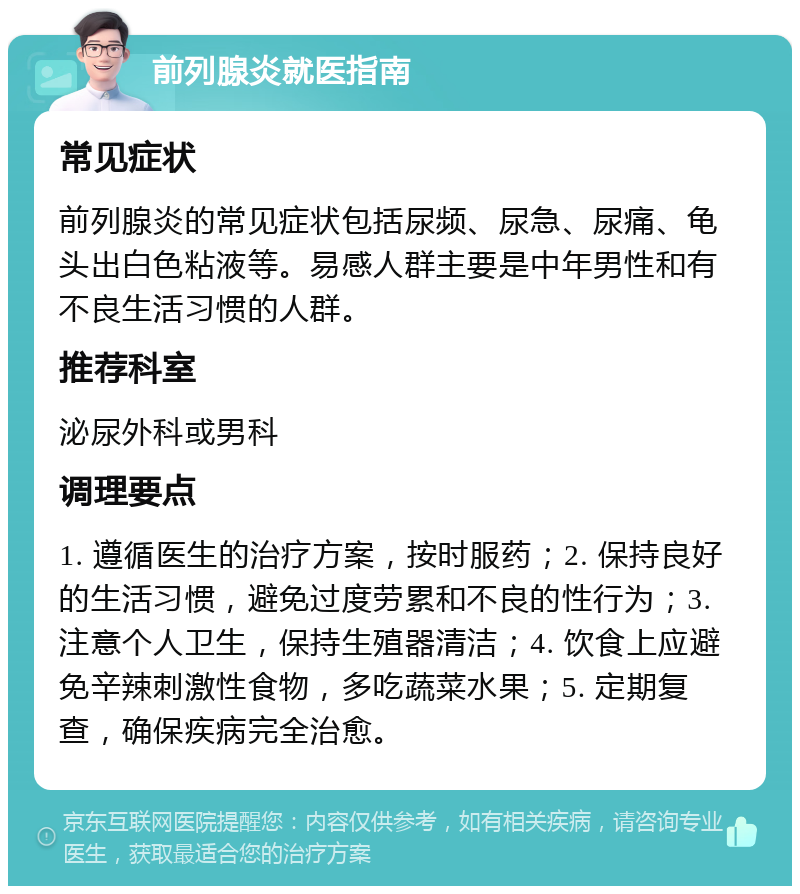 前列腺炎就医指南

常见症状

前列腺炎的常见症状包括尿频、尿急、尿痛、龟头出白色粘液等。易感人群主要是中年男性和有不良生活习惯的人群。

推荐科室

泌尿外科或男科

调理要点

1. 遵循医生的治疗方案，按时服药；2. 保持良好的生活习惯，避免过度劳累和不良的性行为；3. 注意个人卫生，保持生殖器清洁；4. 饮食上应避免辛辣刺激性食物，多吃蔬菜水果；5. 定期复查，确保疾病完全治愈。

京东互联网医院提醒您：内容仅供参考，如有相关疾病，请咨询专业医生，获取最适合您的治疗方案